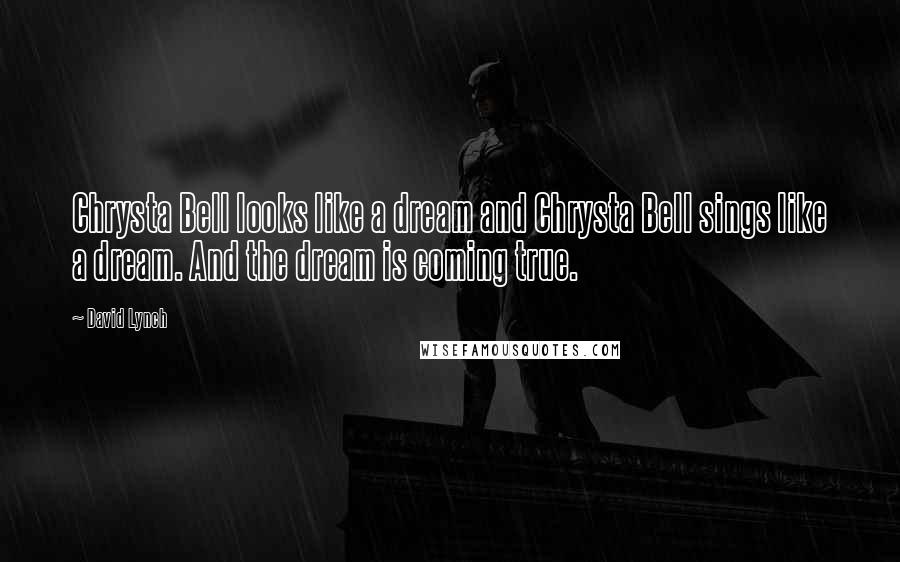 Chrysta Bell looks like a dream and Chrysta Bell sings like a dream. And the dream is coming true.

~ David Lynch

WISEFAMOUSQUOTES.COM